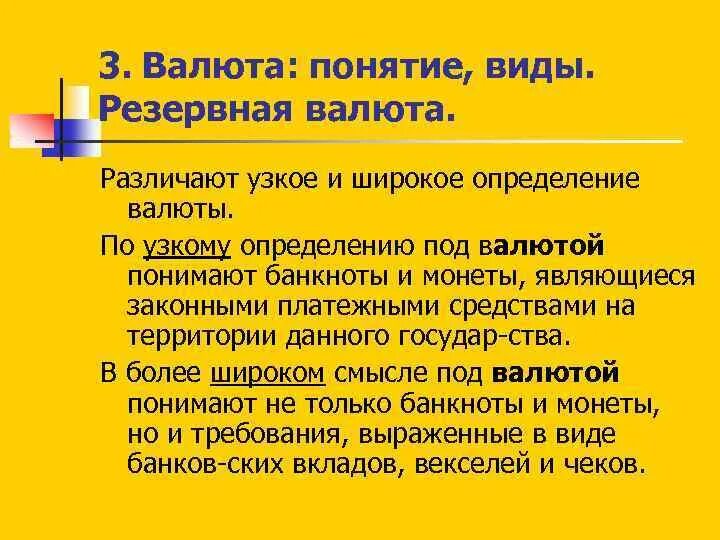 3. Валюта: понятие, виды. Резервная валюта.

Различают узкое и широкое определение валюты.

По узкому определению под валютой понимают банкноты и монеты, являющиеся законными платежными средствами на территории данного государ-ства.

В более широком смысле под валютой понимают не только банкноты и монеты, но и требования, выраженные в виде банков-ских вкладов, векселей и чеков.